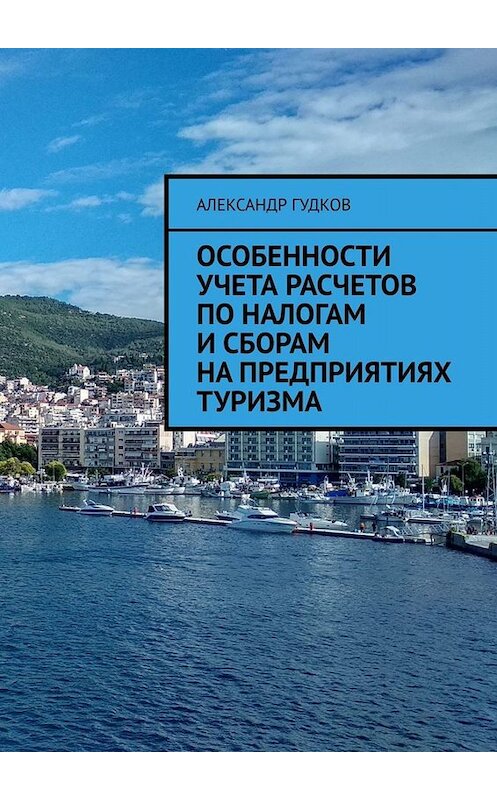 АЛЕКСАНДР ГУДКОВ

ОСОБЕННОСТИ УЧЕТА РАСЧЕТОВ ПО НАЛОГАМ И СБОРАМ НА ПРЕДПРИЯТИЯХ ТУРИЗМА